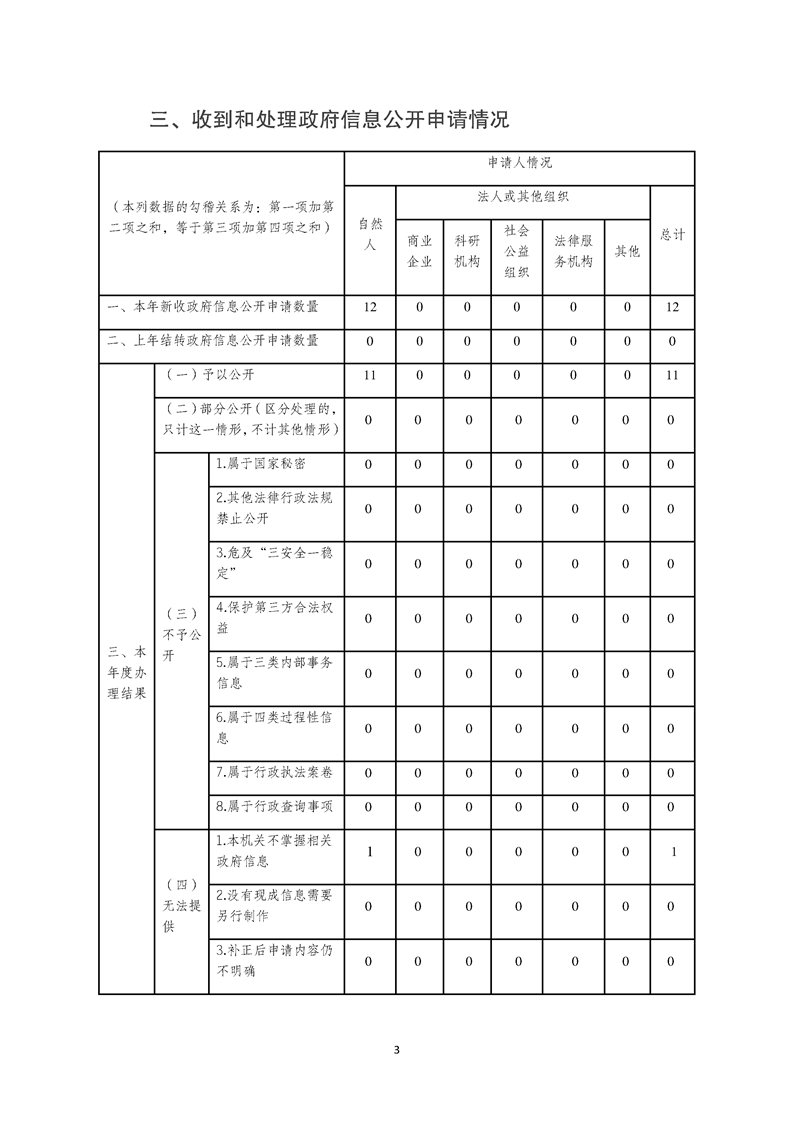 三、收到和处理政府信息公开申请情况

| （本列数据的勾稽关系为：第一项加第二项之和，等于第三项加第四项之和） | | | 申请人情况 | | | | | | |
|---|---|---|---|---|---|---|---|---|---|
| | | | 自然人 | 法人或其他组织 | | | | | 总计 |
| | | | | 商业企业 | 科研机构 | 社会公益组织 | 法律服务机构 | 其他 | |
| 一、本年新收政府信息公开申请数量 | | | 12 | 0 | 0 | 0 | 0 | 0 | 12 |
| 二、上年结转政府信息公开申请数量 | | | 0 | 0 | 0 | 0 | 0 | 0 | 0 |
| 三、本年度办理结果 | （一）予以公开 | | 11 | 0 | 0 | 0 | 0 | 0 | 11 |
| | （二）部分公开（区分处理的，只计这一情形，不计其他情形） | | 0 | 0 | 0 | 0 | 0 | 0 | 0 |
| | （三）不予公开 | 1.属于国家秘密 | 0 | 0 | 0 | 0 | 0 | 0 | 0 |
| | | 2.其他法律行政法规禁止公开 | 0 | 0 | 0 | 0 | 0 | 0 | 0 |
| | | 3.危及“三安全一稳定” | 0 | 0 | 0 | 0 | 0 | 0 | 0 |
| | | 4.保护第三方合法权益 | 0 | 0 | 0 | 0 | 0 | 0 | 0 |
| | | 5.属于三类内部事务信息 | 0 | 0 | 0 | 0 | 0 | 0 | 0 |
| | | 6.属于四类过程性信息 | 0 | 0 | 0 | 0 | 0 | 0 | 0 |
| | | 7.属于行政执法案卷 | 0 | 0 | 0 | 0 | 0 | 0 | 0 |
| | | 8.属于行政查询事项 | 0 | 0 | 0 | 0 | 0 | 0 | 0 |
| | （四）无法提供 | 1.本机关不掌握相关政府信息 | 1 | 0 | 0 | 0 | 0 | 0 | 1 |
| | | 2.没有现成信息需要另行制作 | 0 | 0 | 0 | 0 | 0 | 0 | 0 |
| | | 3.补正后申请内容仍不明确 | 0 | 0 | 0 | 0 | 0 | 0 | 0 |

3